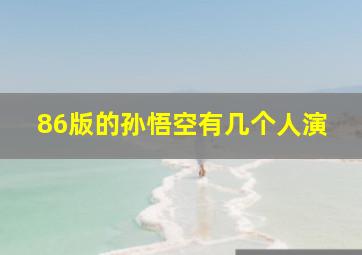 86版的孙悟空有几个人演